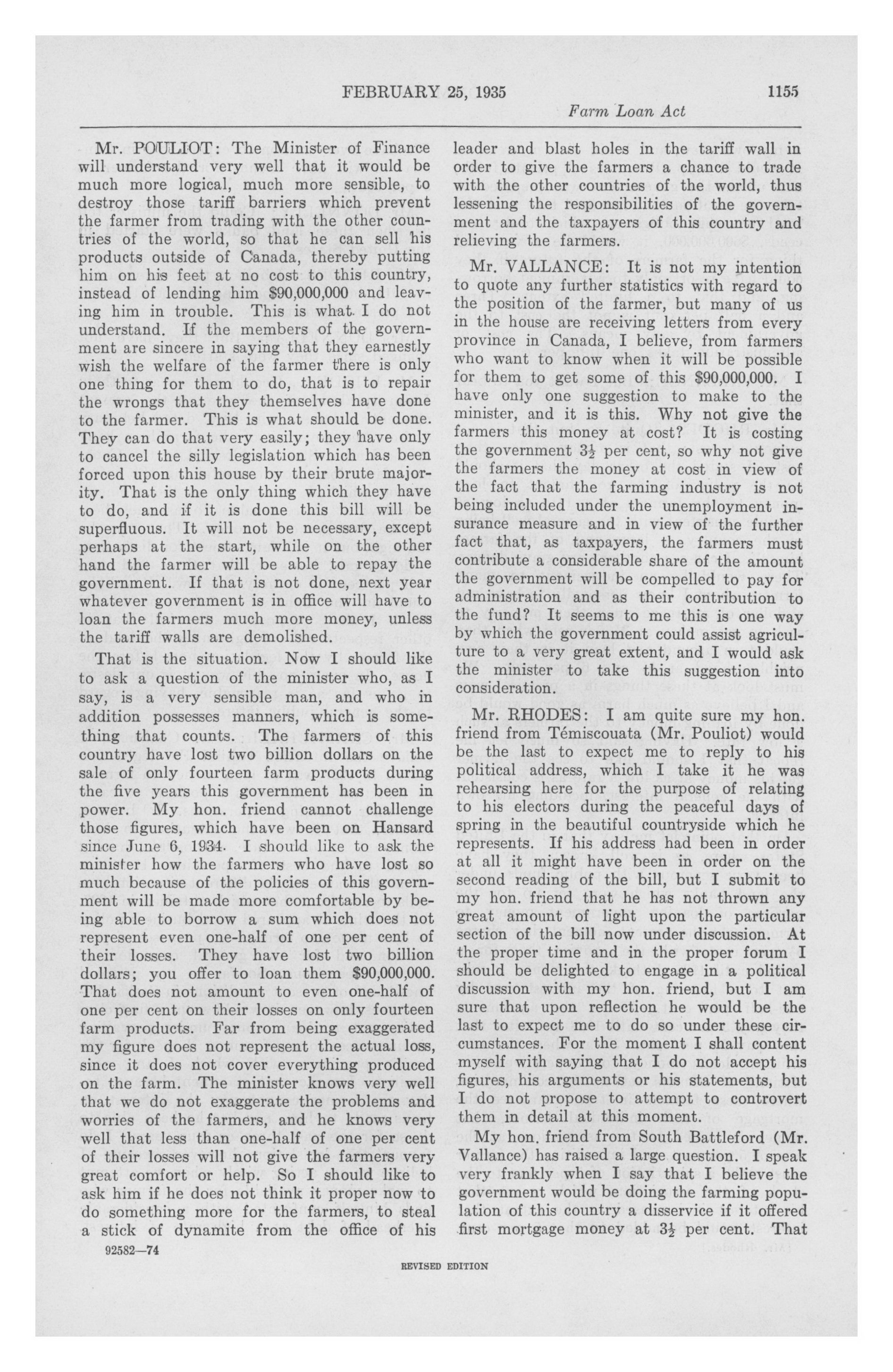 FEBRUARY 25, 1935 1155

Farm Loan Act

Mr. POULIOT: The Minister of Finance will understand very well that it would be much more logical, much more sensible, to destroy those tariff barriers which prevent the farmer from trading with the other countries of the world, so that he can sell his products outside of Canada, thereby putting him on his feet at no cost to this country, instead of lending him $90,000,000 and leaving him in trouble. This is what I do not understand. If the members of the government are sincere in saying that they earnestly wish the welfare of the farmer there is only one thing for them to do, that is to repair the wrongs that they themselves have done to the farmer. This is what should be done. They can do that very easily; they have only to cancel the silly legislation which has been forced upon this house by their brute majority. That is the only thing which they have to do, and if it is done this bill will be superfluous. It will not be necessary, except perhaps at the start, while on the other hand the farmer will be able to repay the government. If that is not done, next year whatever government is in office will have to loan the farmers much more money, unless the tariff walls are demolished.

That is the situation. Now I should like to ask a question of the minister who, as I say, is a very sensible man, and who in addition possesses manners, which is something that counts. The farmers of this country have lost two billion dollars on the sale of only fourteen farm products during the five years this government has been in power. My hon. friend cannot challenge those figures, which have been on Hansard since June 6, 1934. I should like to ask the minister how the farmers who have lost so much because of the policies of this government will be made more comfortable by being able to borrow a sum which does not represent even one-half of one per cent of their losses. They have lost two billion dollars; you offer to loan them $90,000,000. That does not amount to even one-half of one per cent on their losses on only fourteen farm products. Far from being exaggerated my figure does not represent the actual loss, since it does not cover everything produced on the farm. The minister knows very well that we do not exaggerate the problems and worries of the farmers, and he knows very well that less than one-half of one per cent of their losses will not give the farmers very great comfort or help. So I should like to ask him if he does not think it proper now to do something more for the farmers, to steal a stick of dynamite from the office of his leader and blast holes in the tariff wall in order to give the farmers a chance to trade with the other countries of the world, thus lessening the responsibilities of the government and the taxpayers of this country and relieving the farmers.

Mr. VALLANCE: It is not my intention to quote any further statistics with regard to the position of the farmer, but many of us in the house are receiving letters from every province in Canada, I believe, from farmers who want to know when it will be possible for them to get some of this $90,000,000. I have only one suggestion to make to the minister, and it is this. Why not give the farmers this money at cost? It is costing the government $3\frac{1}{2}$ per cent, so why not give the farmers the money at cost in view of the fact that the farming industry is not being included under the unemployment insurance measure and in view of the further fact that, as taxpayers, the farmers must contribute a considerable share of the amount the government will be compelled to pay for administration and as their contribution to the fund? It seems to me this is one way by which the government could assist agriculture to a very great extent, and I would ask the minister to take this suggestion into consideration.

Mr. RHODES: I am quite sure my hon. friend from Témiscouata (Mr. Pouliot) would be the last to expect me to reply to his political address, which I take it he was rehearsing here for the purpose of relating to his electors during the peaceful days of spring in the beautiful countryside which he represents. If his address had been in order at all it might have been in order on the second reading of the bill, but I submit to my hon. friend that he has not thrown any great amount of light upon the particular section of the bill now under discussion. At the proper time and in the proper forum I should be delighted to engage in a political discussion with my hon. friend, but I am sure that upon reflection he would be the last to expect me to do so under these circumstances. For the moment I shall content myself with saying that I do not accept his figures, his arguments or his statements, but I do not propose to attempt to controvert them in detail at this moment.

My hon. friend from South Battleford (Mr. Vallance) has raised a large question. I speak very frankly when I say that I believe the government would be doing the farming population of this country a disservice if it offered first mortgage money at $3\frac{1}{2}$ per cent. That

92582—74

REVISED EDITION